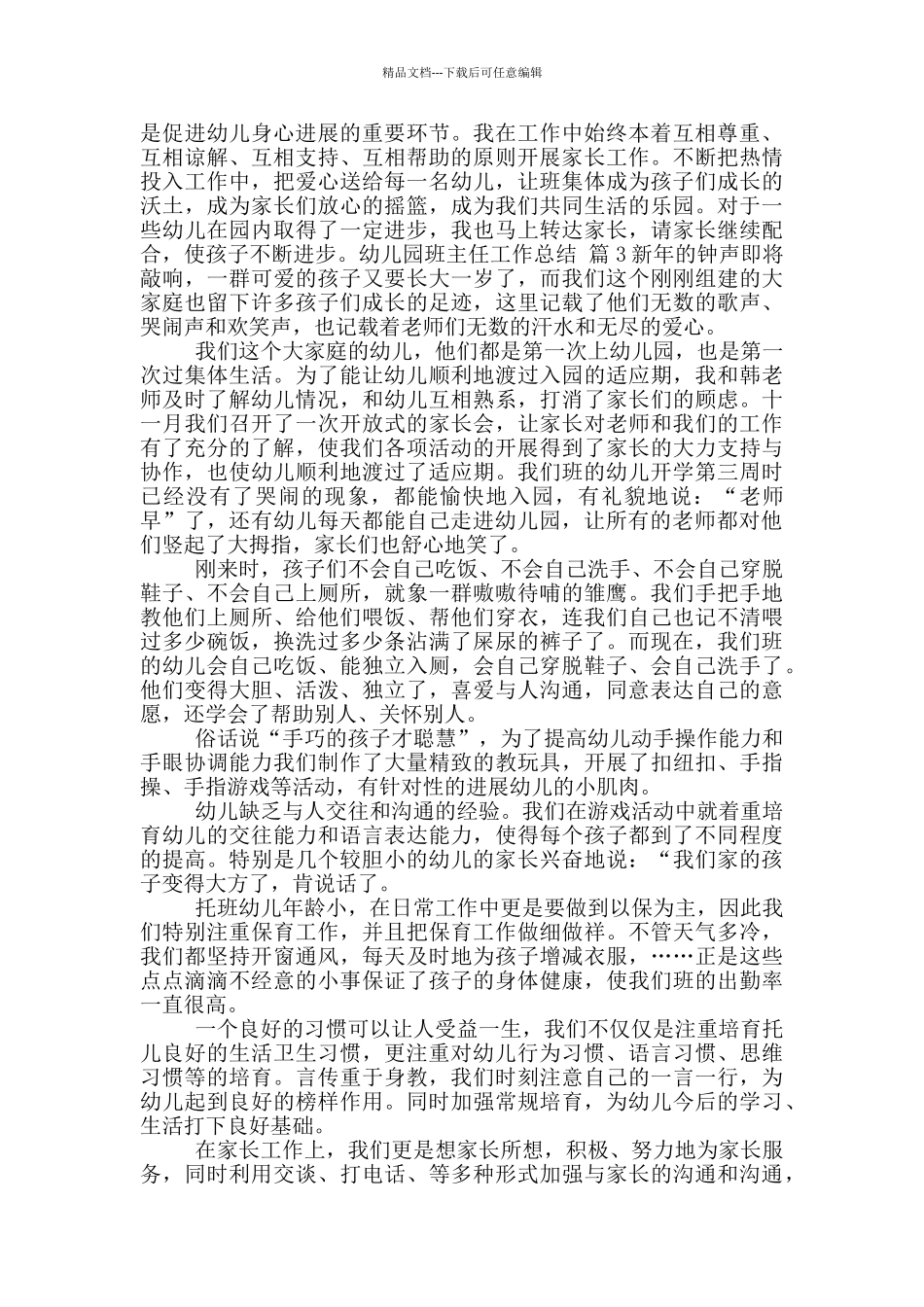 精品文档---下载后可任意编辑

是促进幼儿身心进展的重要环节。我在工作中始终本着互相尊重、互相谅解、互相支持、互相帮助的原则开展家长工作。不断把热情投入工作中，把爱心送给每一名幼儿，让班集体成为孩子们成长的沃土，成为家长们放心的摇篮，成为我们共同生活的乐园。对于一些幼儿在园内取得了一定进步，我也马上转达家长，请家长继续配合，使孩子不断进步。幼儿园班主任工作总结 篇 3 新年的钟声即将敲响，一群可爱的孩子又要长大一岁了，而我们这个刚刚组建的大家庭也留下许多孩子们成长的足迹，这里记载了他们无数的歌声、哭闹声和欢笑声，也记载着老师们无数的汗水和无尽的爱心。

我们这个大家庭的幼儿，他们都是第一次上幼儿园，也是第一次过集体生活。为了能让幼儿顺利地渡过入园的适应期，我和韩老师及时了解幼儿情况，和幼儿互相熟系，打消了家长们的顾虑。十一月我们召开了一次开放式的家长会，让家长对老师和我们的工作有了充分的了解，使我们各项活动的开展得到了家长的大力支持与协作，也使幼儿顺利地渡过了适应期。我们班的幼儿开学第三周时已经没有了哭闹的现象，都能愉快地入园，有礼貌地说：“老师早”了，还有幼儿每天都能自己走进幼儿园，让所有的老师都对他们竖起了大拇指，家长们也舒心地笑了。

刚来时，孩子们不会自己吃饭、不会自己洗手、不会自己穿脱鞋子、不会自己上厕所，就象一群嗷嗷待哺的雏鹰。我们手把手地教他们上厕所、给他们喂饭、帮他们穿衣，连我们自己也记不清喂过多少碗饭，换洗过多少条沾满了屎尿的裤子了。而现在，我们班的幼儿会自己吃饭、能独立入厕，会自己穿脱鞋子、会自己洗手了。他们变得大胆、活泼、独立了，喜爱与人沟通，同意表达自己的意愿，还学会了帮助别人、关怀别人。

俗话说“手巧的孩子才聪慧”，为了提高幼儿动手操作能力和手眼协调能力我们制作了大量精致的教玩具，开展了扣纽扣、手指操、手指游戏等活动，有针对性的进展幼儿的小肌肉。

幼儿缺乏与人交往和沟通的经验。我们在游戏活动中就着重培育幼儿的交往能力和语言表达能力，使得每个孩子都到了不同程度的提高。特别是几个较胆小的幼儿的家长兴奋地说：“我们家的孩子变得大方了，肯说话了。

托班幼儿年龄小，在日常工作中更是要做到以保为主，因此我们特别注重保育工作，并且把保育工作做细做祥。不管天气多冷，我们都坚持开窗通风，每天及时地为孩子增减衣服，……正是这些点点滴滴不经意的小事保证了孩子的身体健康，使我们班的出勤率一直很高。

一个良好的习惯可以让人受益一生，我们不仅仅是注重培育托儿良好的生活卫生习惯，更注重对幼儿行为习惯、语言习惯、思维习惯等的培育。言传重于身教，我们时刻注意自己的一言一行，为幼儿起到良好的榜样作用。同时加强常规培育，为幼儿今后的学习、生活打下良好基础。

在家长工作上，我们更是想家长所想，积极、努力地为家长服务，同时利用交谈、打电话、等多种形式加强与家长的沟通和沟通，